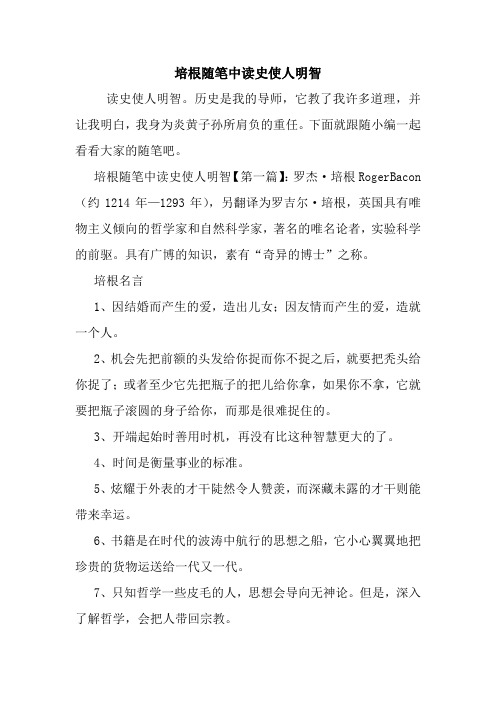 培根随笔中读史使人明智

读史使人明智。历史是我的导师，它教了我许多道理，并让我明白，我身为炎黄子孙所肩负的重任。下面就跟随小编一起看看大家的随笔吧。

培根随笔中读史使人明智【第一篇】：罗杰·培根 RogerBacon（约 1214 年—1293 年），另翻译为罗吉尔·培根，英国具有唯物主义倾向的哲学家和自然科学家，著名的唯名论者，实验科学的前驱。具有广博的知识，素有“奇异的博士”之称。

培根名言

1、因结婚而产生的爱，造出儿女；因友情而产生的爱，造就一个人。

2、机会先把前额的头发给你捉而你不捉之后，就要把秃头给你捉了；或者至少它先把瓶子的把儿给你拿，如果你不拿，它就要把瓶子滚圆的身子给你，而那是很难捉住的。

3、开端起始时善用时机，再没有比这种智慧更大的了。

4、时间是衡量事业的标准。

5、炫耀于外表的才干陡然令人赞羡，而深藏未露的才干则能带来幸运。

6、书籍是在时代的波涛中航行的思想之船，它小心翼翼地把珍贵的货物运送给一代又一代。

7、只知哲学一些皮毛的人，思想会导向无神论。但是，深入了解哲学，会把人带回宗教。